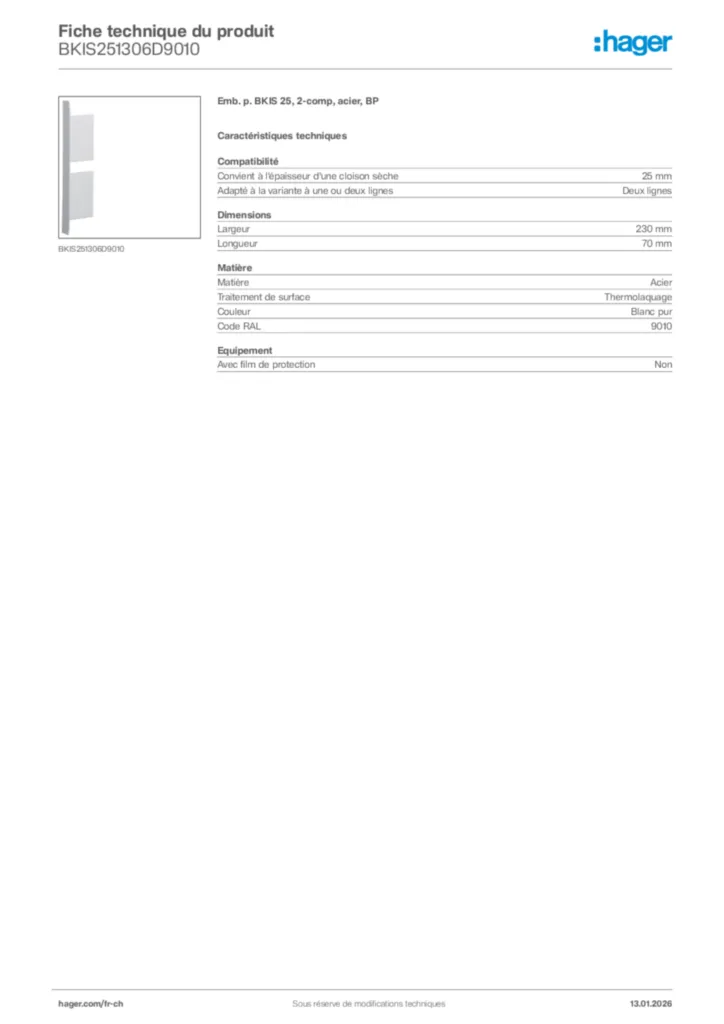 Fiche technique du produit
BKIS251306D9010

:hager

BKIS251306D9010

Emb. p. BKIS 25, 2-comp, acier, BP

Caractéristiques techniques

Compatibilité

| | |
|---|---|
| Convient à l'épaisseur d'une cloison sèche | 25 mm |
| Adapté à la variante à une ou deux lignes | Deux lignes |

Dimensions

| | |
|---|---|
| Largeur | 230 mm |
| Longueur | 70 mm |

Matière

| | |
|---|---|
| Matière | Acier |
| Traitement de surface | Thermolaquage |
| Couleur | Blanc pur |
| Code RAL | 9010 |

Equipement

| | |
|---|---|
| Avec film de protection | Non |

hager.com/fr-ch
Sous réserve de modifications techniques
13.01.2026